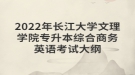 2022年长江大学文理学院专升本综合商务英语考试大纲